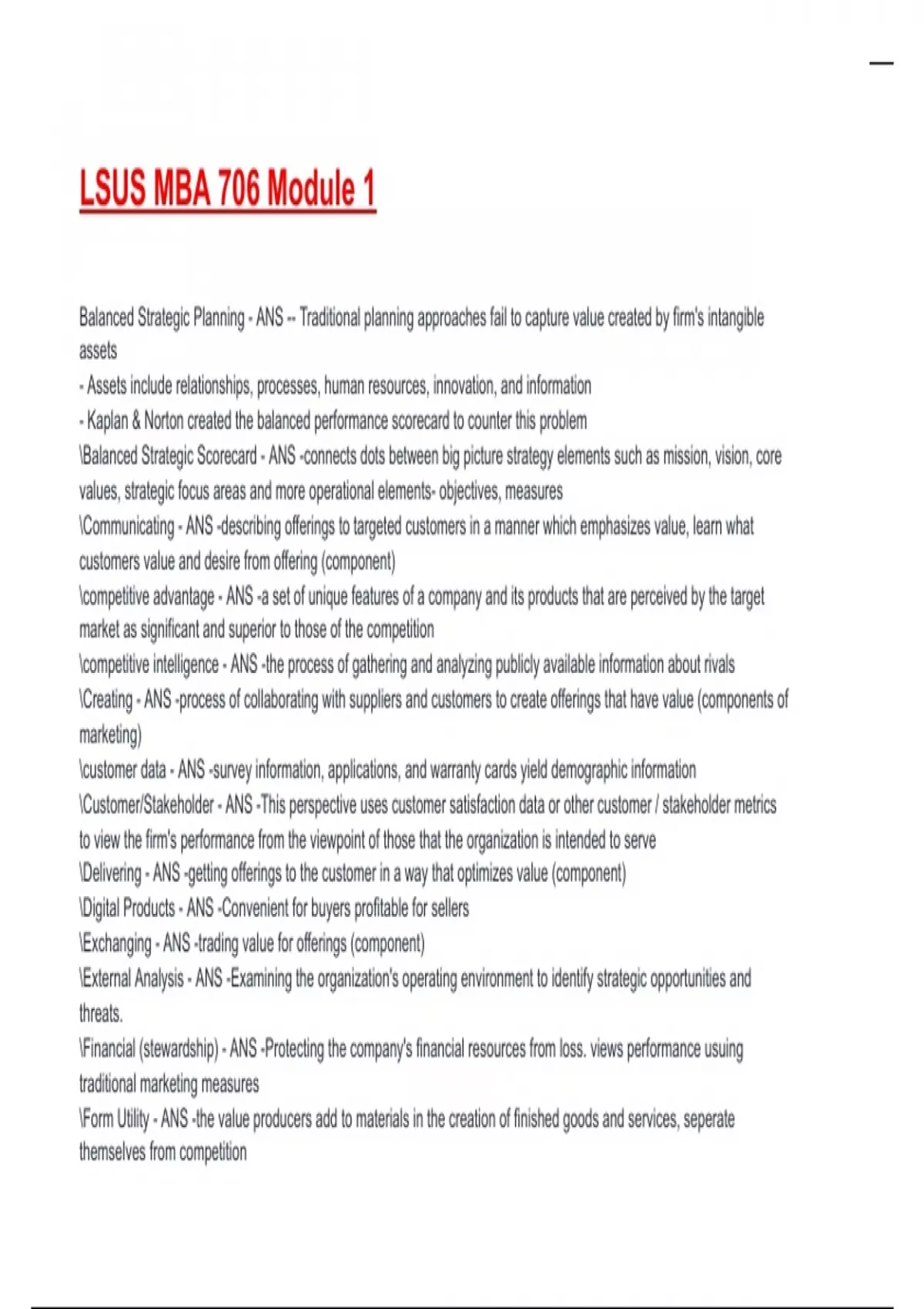 LSUS MBA 706 Module 1

Balanced Strategic Planning - ANS -- Traditional planning approaches fail to capture value created by firm's intangible assets
- Assets include relationships, processes, human resources, innovation, and information
- Kaplan & Norton created the balanced performance scorecard to counter this problem
\Balanced Strategic Scorecard - ANS -connects dots between big picture strategy elements such as mission, vision, core values, strategic focus areas and more operational elements- objectives, measures
\Communicating - ANS -describing offerings to targeted customers in a manner which emphasizes value, learn what customers value and desire from offering (component)
\competitive advantage - ANS -a set of unique features of a company and its products that are perceived by the target market as significant and superior to those of the competition
\competitive intelligence - ANS -the process of gathering and analyzing publicly available information about rivals
\Creating - ANS -process of collaborating with suppliers and customers to create offerings that have value (components of marketing)
\customer data - ANS -survey information, applications, and warranty cards yield demographic information
\Customer/Stakeholder - ANS -This perspective uses customer satisfaction data or other customer / stakeholder metrics to view the firm's performance from the viewpoint of those that the organization is intended to serve
\Delivering - ANS -getting offerings to the customer in a way that optimizes value (component)
\Digital Products - ANS -Convenient for buyers profitable for sellers
\Exchanging - ANS -trading value for offerings (component)
\External Analysis - ANS -Examining the organization's operating environment to identify strategic opportunities and threats.
\Financial (stewardship) - ANS -Protecting the company's financial resources from loss. views performance usuing traditional marketing measures
\Form Utility - ANS -the value producers add to materials in the creation of finished goods and services, seperate themselves from competition